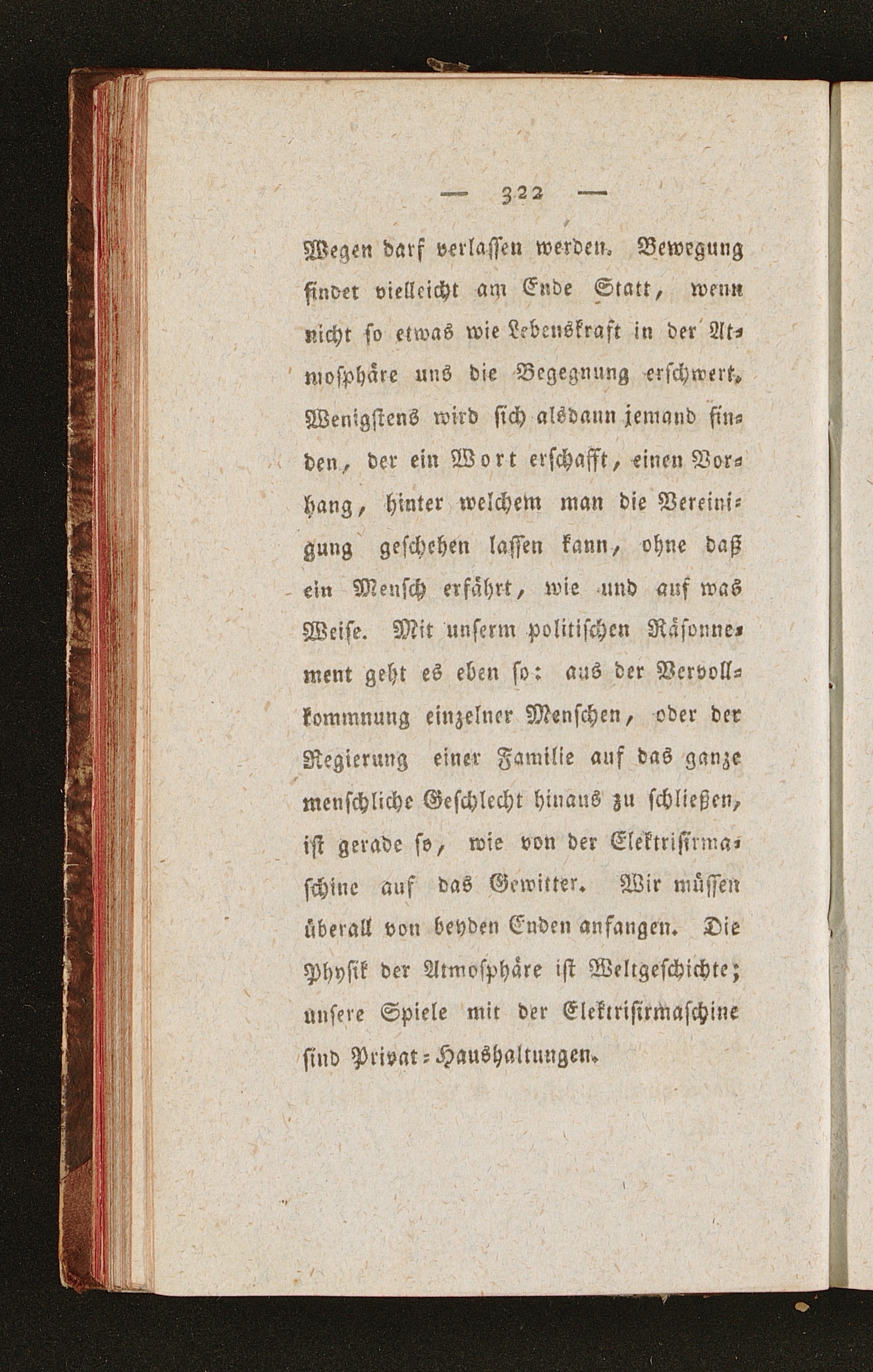 — 322 —

Wegen darf verlassen werden. Bewegung findet vielleicht am Ende Statt, wenn nicht so etwas wie Lebenskraft in der Atmosphäre uns die Begegnung erschwert. Wenigstens wird sich alsdann jemand finden, der ein Wort erschafft, einen Vorhang, hinter welchem man die Vereinigung geschehen lassen kann, ohne daß ein Mensch erfährt, wie und auf was Weise. Mit unserm politischen Räsonnement geht es eben so: aus der Vervollkommnung einzelner Menschen, oder der Regierung einer Familie auf das ganze menschliche Geschlecht hinaus zu schließen, ist gerade so, wie von der Elektrisirmaschine auf das Gewitter. Wir müssen überall von beyden Enden anfangen. Die Physik der Atmosphäre ist Weltgeschichte; unsere Spiele mit der Elektrisirmaschine sind Privat-Haushaltungen.